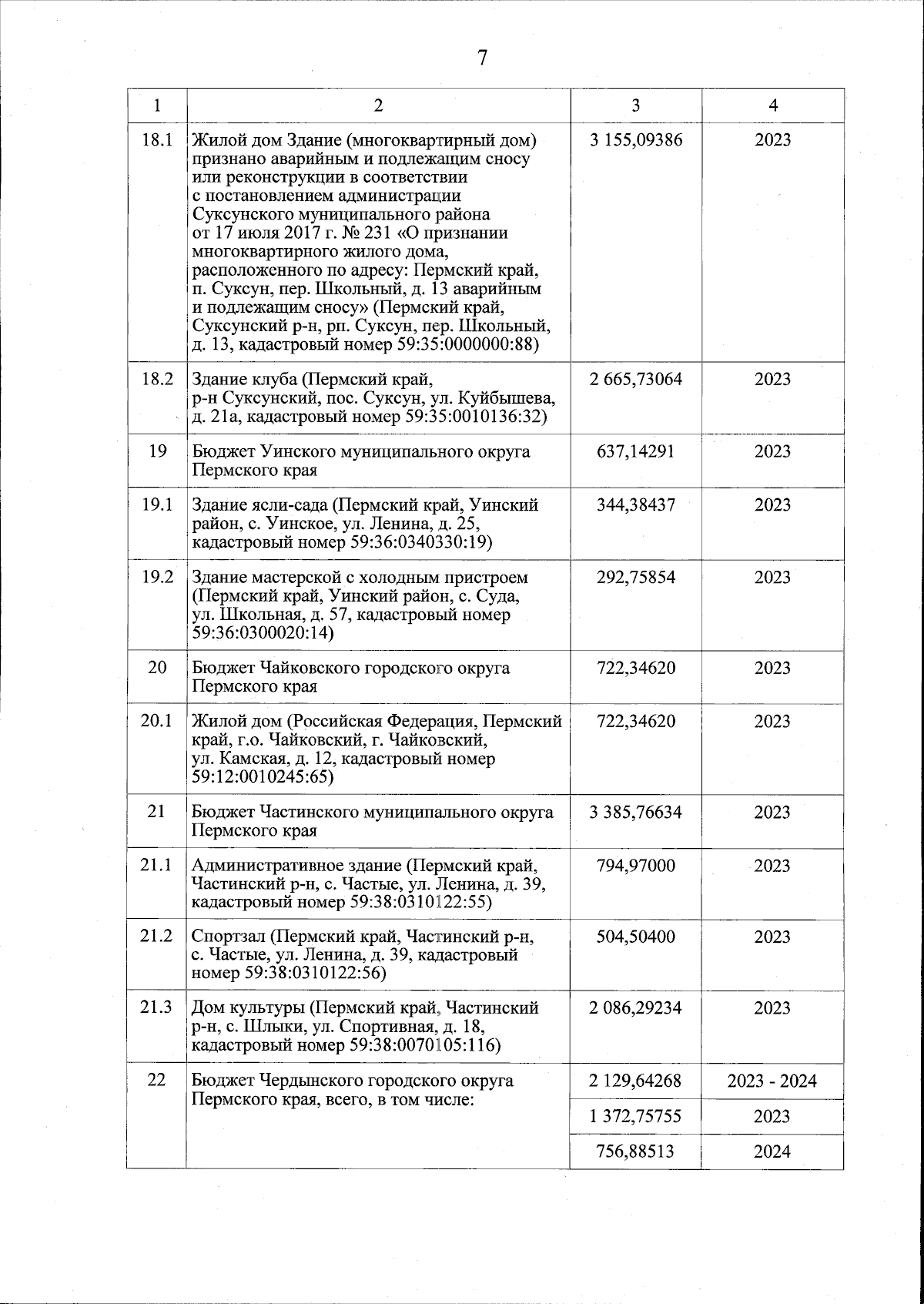 7

| 1 | 2 | 3 | 4 |
|---|---|---|---|
| 18.1 | Жилой дом Здание (многоквартирный дом) признано аварийным и подлежащим сносу или реконструкции в соответствии с постановлением администрации Суксунского муниципального района от 17 июля 2017 г. № 231 «О признании многоквартирного жилого дома, расположенного по адресу: Пермский край, п. Суксун, пер. Школьный, д. 13 аварийным и подлежащим сносу» (Пермский край, Суксунский р-н, рп. Суксун, пер. Школьный, д. 13, кадастровый номер 59:35:0000000:88) | 3 155,09386 | 2023 |
| 18.2 | Здание клуба (Пермский край, р-н Суксунский, пос. Суксун, ул. Куйбышева, д. 21а, кадастровый номер 59:35:0010136:32) | 2 665,73064 | 2023 |
| 19 | Бюджет Уинского муниципального округа Пермского края | 637,14291 | 2023 |
| 19.1 | Здание ясли-сада (Пермский край, Уинский район, с. Уинское, ул. Ленина, д. 25, кадастровый номер 59:36:0340330:19) | 344,38437 | 2023 |
| 19.2 | Здание мастерской с холодным пристроем (Пермский край, Уинский район, с. Суда, ул. Школьная, д. 57, кадастровый номер 59:36:0300020:14) | 292,75854 | 2023 |
| 20 | Бюджет Чайковского городского округа Пермского края | 722,34620 | 2023 |
| 20.1 | Жилой дом (Российская Федерация, Пермский край, г.о. Чайковский, г. Чайковский, ул. Камская, д. 12, кадастровый номер 59:12:0010245:65) | 722,34620 | 2023 |
| 21 | Бюджет Частинского муниципального округа Пермского края | 3 385,76634 | 2023 |
| 21.1 | Административное здание (Пермский край, Частинский р-н, с. Частые, ул. Ленина, д. 39, кадастровый номер 59:38:0310122:55) | 794,97000 | 2023 |
| 21.2 | Спортзал (Пермский край, Частинский р-н, с. Частые, ул. Ленина, д. 39, кадастровый номер 59:38:0310122:56) | 504,50400 | 2023 |
| 21.3 | Дом культуры (Пермский край, Частинский р-н, с. Шлыки, ул. Спортивная, д. 18, кадастровый номер 59:38:0070105:116) | 2 086,29234 | 2023 |
| 22 | Бюджет Чердынского городского округа Пермского края, всего, в том числе: | 2 129,64268 | 2023 - 2024 |
| | | 1 372,75755 | 2023 |
| | | 756,88513 | 2024 |